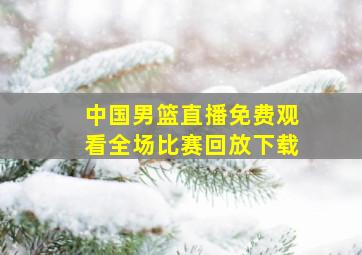 中国男篮直播免费观看全场比赛回放下载